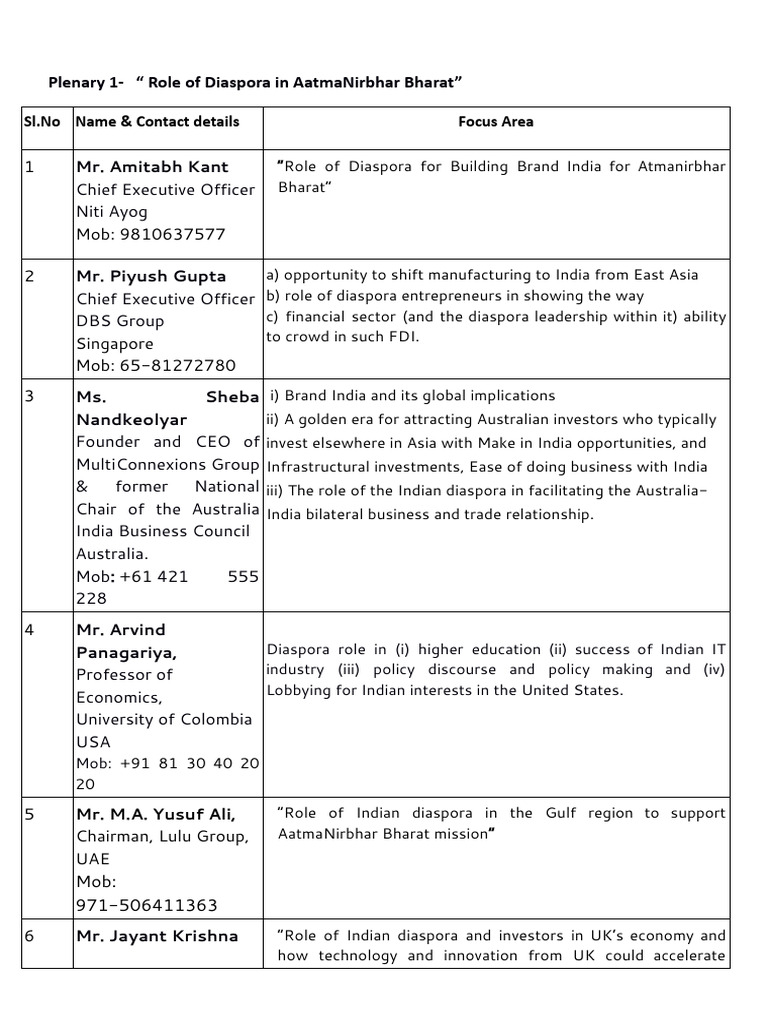 Plenary 1- “ Role of Diaspora in AatmaNirbhar Bharat”

| Sl.No | Name & Contact details | Focus Area |
|---|---|---|
| 1 | Mr. Amitabh Kant Chief Executive Officer Niti Ayog Mob: 9810637577 | “Role of Diaspora for Building Brand India for Atmanirbhar Bharat” |
| 2 | Mr. Piyush Gupta Chief Executive Officer DBS Group Singapore Mob: 65-81272780 | a) opportunity to shift manufacturing to India from East Asia b) role of diaspora entrepreneurs in showing the way c) financial sector (and the diaspora leadership within it) ability to crowd in such FDI. |
| 3 | Ms. Sheba Nandkeolyar Founder and CEO of MultiConnexions Group & former National Chair of the Australia India Business Council Australia. Mob: +61 421 555 228 | i) Brand India and its global implications ii) A golden era for attracting Australian investors who typically invest elsewhere in Asia with Make in India opportunities, and Infrastructural investments, Ease of doing business with India iii) The role of the Indian diaspora in facilitating the Australia-India bilateral business and trade relationship. |
| 4 | Mr. Arvind Panagariya, Professor of Economics, University of Colombia USA Mob: +91 81 30 40 20 20 | Diaspora role in (i) higher education (ii) success of Indian IT industry (iii) policy discourse and policy making and (iv) Lobbying for Indian interests in the United States. |
| 5 | Mr. M.A. Yusuf Ali, Chairman, Lulu Group, UAE Mob: 971-506411363 | “Role of Indian diaspora in the Gulf region to support AatmaNirbhar Bharat mission” |
| 6 | Mr. Jayant Krishna | “Role of Indian diaspora and investors in UK’s economy and how technology and innovation from UK could accelerate |